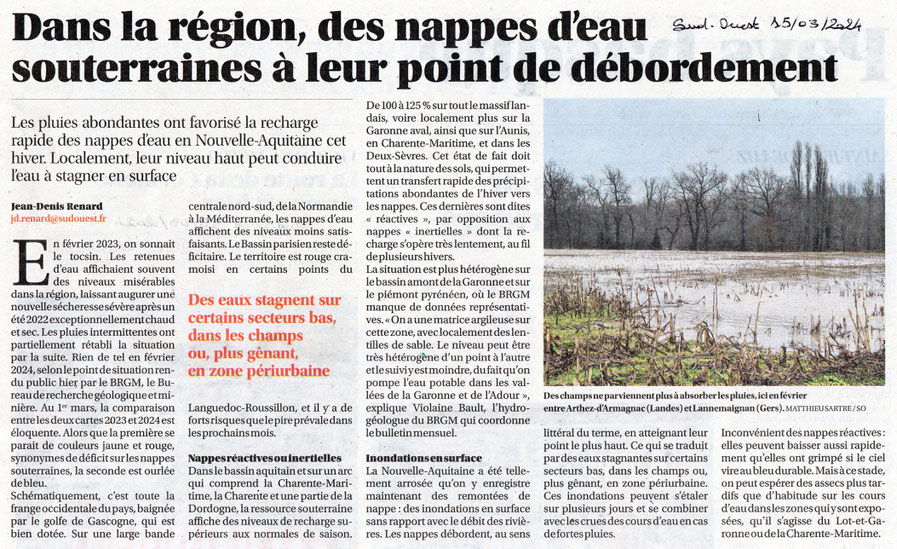 Dans la région, des nappes d'eau souterraines à leur point de débordement

Sud-Ouest 15/03/2024

Les pluies abondantes ont favorisé la recharge rapide des nappes d'eau en Nouvelle-Aquitaine cet hiver. Localement, leur niveau haut peut conduire l'eau à stagner en surface

Jean-Denis Renard
jd.renard@sudouest.fr

En février 2023, on sonnait le tocsin. Les retenues d'eau affichaient souvent des niveaux misérables dans la région, laissant augurer une nouvelle sécheresse sévère après un été 2022 exceptionnellement chaud et sec. Les pluies intermittentes ont partiellement rétabli la situation par la suite. Rien de tel en février 2024, selon le point de situation rendu public hier par le BRGM, le Bureau de recherche géologique et minière. Au 1er mars, la comparaison entre les deux cartes 2023 et 2024 est éloquente. Alors que la première se parait de couleurs jaune et rouge, synonymes de déficit sur les nappes souterraines, la seconde est ourlée de bleu.

Schématiquement, c'est toute la frange occidentale du pays, baignée par le golfe de Gascogne, qui est bien dotée. Sur une large bande centrale nord-sud, de la Normandie à la Méditerranée, les nappes d'eau affichent des niveaux moins satisfaisants. Le Bassin parisien reste déficitaire. Le territoire est rouge cramoisi en certains points du Languedoc-Roussillon, et il y a de forts risques que le pire prévale dans les prochains mois.

Des eaux stagnent sur certains secteurs bas, dans les champs ou, plus gênant, en zone périurbaine

Nappes réactives ou inertielles
Dans le bassin aquitain et sur un arc qui comprend la Charente-Maritime, la Charente et une partie de la Dordogne, la ressource souterraine affiche des niveaux de recharge supérieurs aux normales de saison. De 100 à 125 % sur tout le massif landais, voire localement plus sur la Garonne aval, ainsi que sur l'Aunis, en Charente-Maritime, et dans les Deux-Sèvres. Cet état de fait doit tout à la nature des sols, qui permettent un transfert rapide des précipitations abondantes de l'hiver vers les nappes. Ces dernières sont dites « réactives », par opposition aux nappes « inertielles » dont la recharge s'opère très lentement, au fil de plusieurs hivers.

La situation est plus hétérogène sur le bassin amont de la Garonne et sur le piémont pyrénéen, où le BRGM manque de données représentatives. « On a une matrice argileuse sur cette zone, avec localement des lentilles de sable. Le niveau peut être très hétérogène d'un point à l'autre et le suivi y est moindre, du fait qu'on pompe l'eau potable dans les vallées de la Garonne et de l'Adour », explique Violaine Bault, l'hydrogéologue du BRGM qui coordonne le bulletin mensuel.

Inondations en surface
La Nouvelle-Aquitaine a été tellement arrosée qu'on y enregistre maintenant des remontées de nappe : des inondations en surface sans rapport avec le débit des rivières. Les nappes débordent, au sens littéral du terme, en atteignant leur point le plus haut. Ce qui se traduit par des eaux stagnantes sur certains secteurs bas, dans les champs ou, plus gênant, en zone périurbaine. Ces inondations peuvent s'étaler sur plusieurs jours et se combiner avec les crues des cours d'eau en cas de fortes pluies.

Des champs ne parviennent plus à absorber les pluies, ici en février entre Arthez-d'Armagnac (Landes) et Lannemaignan (Gers). MATTHIEU SARTRE / SO

Inconvénient des nappes réactives : elles peuvent baisser aussi rapidement qu'elles ont grimpé si le ciel vire au bleu durable. Mais à ce stade, on peut espérer des assecs plus tardifs que d'habitude sur les cours d'eau dans les zones qui y sont exposées, qu'il s'agisse du Lot-et-Garonne ou de la Charente-Maritime.